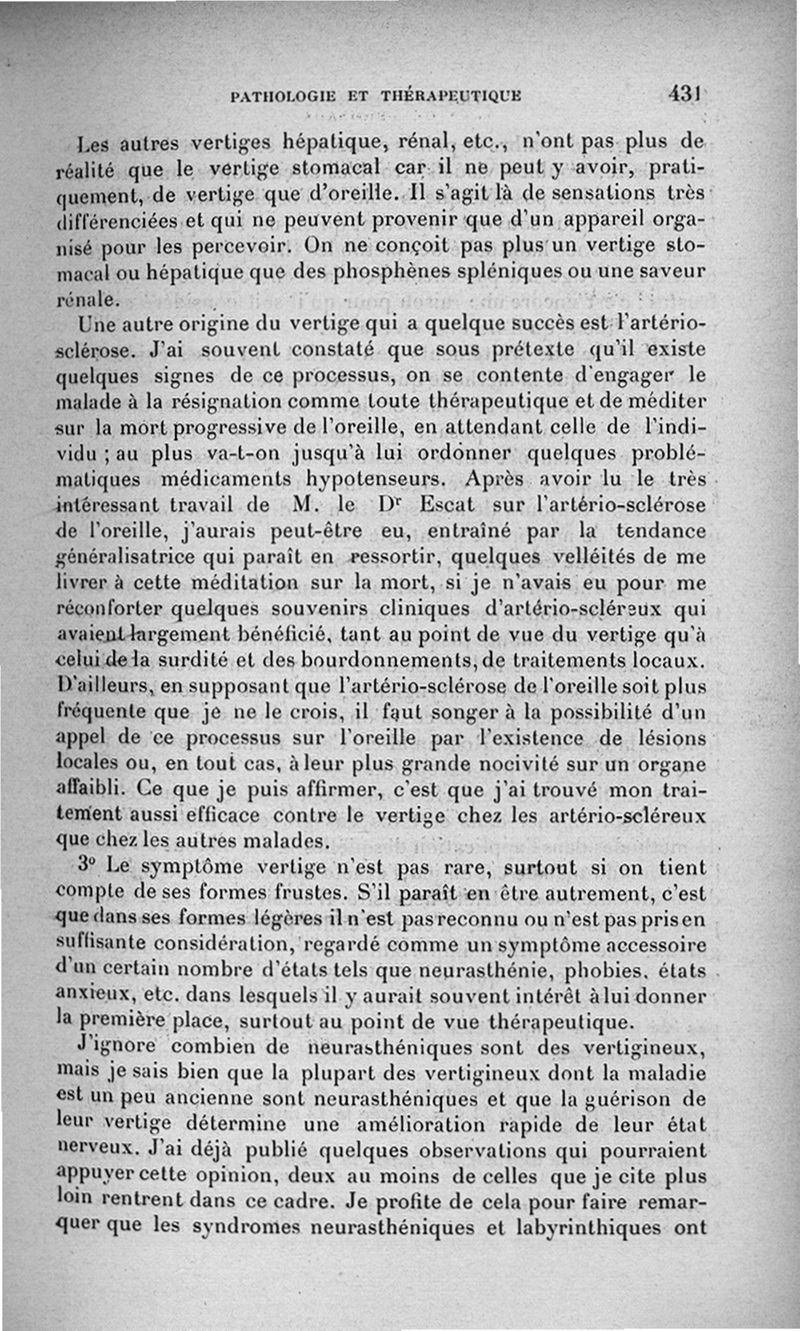 PATHOLOGIE ET THÉRAPEUTIQUE 431

Les autres vertiges hépatique, rénal, etc., n'ont pas plus de réalité que le vertige stomacal car il ne peut y avoir, pratiquement, de vertige que d'oreille. Il s'agit là de sensations très différenciées et qui ne peuvent provenir que d'un appareil organisé pour les percevoir. On ne conçoit pas plus un vertige stomacal ou hépatique que des phosphènes spléniques ou une saveur rénale.

Une autre origine du vertige qui a quelque succès est l'artério-sclérose. J'ai souvent constaté que sous prétexte qu'il existe quelques signes de ce processus, on se contente d'engager le malade à la résignation comme toute thérapeutique et de méditer sur la mort progressive de l'oreille, en attendant celle de l'individu ; au plus va-t-on jusqu'à lui ordonner quelques problématiques médicaments hypotenseurs. Après avoir lu le très intéressant travail de M. le Dr Escat sur l'artério-sclérose de l'oreille, j'aurais peut-être eu, entraîné par la tendance généralisatrice qui paraît en ressortir, quelques velléités de me livrer à cette méditation sur la mort, si je n'avais eu pour me réconforter quelques souvenirs cliniques d'artério-scléreux qui avaient largement bénéficié, tant au point de vue du vertige qu'à celui de la surdité et des bourdonnements, de traitements locaux. D'ailleurs, en supposant que l'artério-sclérose de l'oreille soit plus fréquente que je ne le crois, il faut songer à la possibilité d'un appel de ce processus sur l'oreille par l'existence de lésions locales ou, en tout cas, à leur plus grande nocivité sur un organe affaibli. Ce que je puis affirmer, c'est que j'ai trouvé mon traitement aussi efficace contre le vertige chez les artério-scléreux que chez les autres malades.

3° Le symptôme vertige n'est pas rare, surtout si on tient compte de ses formes frustes. S'il paraît en être autrement, c'est que dans ses formes légères il n'est pas reconnu ou n'est pas pris en suffisante considération, regardé comme un symptôme accessoire d'un certain nombre d'états tels que neurasthénie, phobies, états anxieux, etc. dans lesquels il y aurait souvent intérêt à lui donner la première place, surtout au point de vue thérapeutique.

J'ignore combien de neurasthéniques sont des vertigineux, mais je sais bien que la plupart des vertigineux dont la maladie est un peu ancienne sont neurasthéniques et que la guérison de leur vertige détermine une amélioration rapide de leur état nerveux. J'ai déjà publié quelques observations qui pourraient appuyer cette opinion, deux au moins de celles que je cite plus loin rentrent dans ce cadre. Je profite de cela pour faire remarquer que les syndromes neurasthéniques et labyrinthiques ont